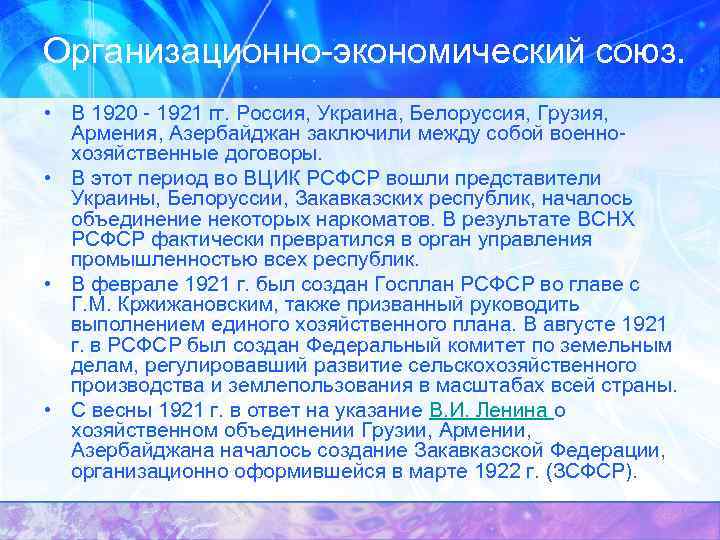 Организационно-экономический союз.

• В 1920 - 1921 гг. Россия, Украина, Белоруссия, Грузия, Армения, Азербайджан заключили между собой военно-хозяйственные договоры.
• В этот период во ВЦИК РСФСР вошли представители Украины, Белоруссии, Закавказских республик, началось объединение некоторых наркоматов. В результате ВСНХ РСФСР фактически превратился в орган управления промышленностью всех республик.
• В феврале 1921 г. был создан Госплан РСФСР во главе с Г.М. Кржижановским, также призванный руководить выполнением единого хозяйственного плана. В августе 1921 г. в РСФСР был создан Федеральный комитет по земельным делам, регулировавший развитие сельскохозяйственного производства и землепользования в масштабах всей страны.
• С весны 1921 г. в ответ на указание В.И. Ленина о хозяйственном объединении Грузии, Армении, Азербайджана началось создание Закавказской Федерации, организационно оформившейся в марте 1922 г. (ЗСФСР).